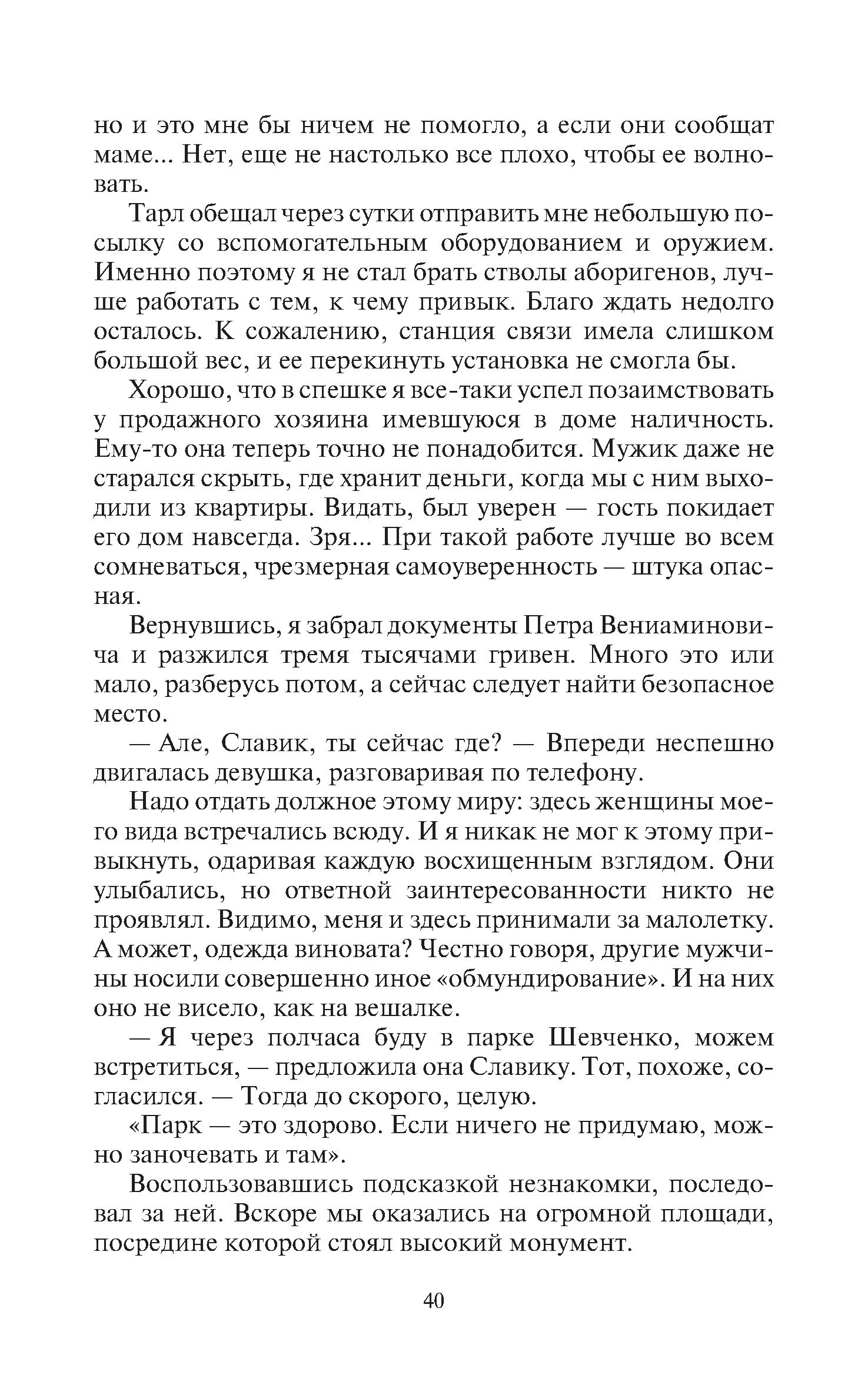 но и это мне бы ничем не помогло, а если они сообщат маме... Нет, еще не настолько все плохо, чтобы ее волновать.

Тарл обещал через сутки отправить мне небольшую посылку со вспомогательным оборудованием и оружием. Именно поэтому я не стал брать стволы аборигенов, лучше работать с тем, к чему привык. Благо ждать недолго осталось. К сожалению, станция связи имела слишком большой вес, и ее перекинуть установка не смогла бы.

Хорошо, что в спешке я все-таки успел позаимствовать у продажного хозяина имевшуюся в доме наличность. Ему-то она теперь точно не понадобится. Мужик даже не старался скрыть, где хранит деньги, когда мы с ним выходили из квартиры. Видать, был уверен — гость покидает его дом навсегда. Зря... При такой работе лучше во всем сомневаться, чрезмерная самоуверенность — штука опасная.

Вернувшись, я забрал документы Петра Вениаминовича и разжился тремя тысячами гривен. Много это или мало, разберусь потом, а сейчас следует найти безопасное место.

— Але, Славик, ты сейчас где? — Впереди неспешно двигалась девушка, разговаривая по телефону.

Надо отдать должное этому миру: здесь женщины моего вида встречались всюду. И я никак не мог к этому привыкнуть, одаривая каждую восхищенным взглядом. Они улыбались, но ответной заинтересованности никто не проявлял. Видимо, меня и здесь принимали за малолетку. А может, одежда виновата? Честно говоря, другие мужчины носили совершенно иное «обмундирование». И на них оно не висело, как на вешалке.

— Я через полчаса буду в парке Шевченко, можем встретиться, — предложила она Славику. Тот, похоже, согласился. — Тогда до скорого, целую.

«Парк — это здорово. Если ничего не придумаю, можно заночевать и там».

Воспользовавшись подсказкой незнакомки, последовал за ней. Вскоре мы оказались на огромной площади, посредине которой стоял высокий монумент.

40